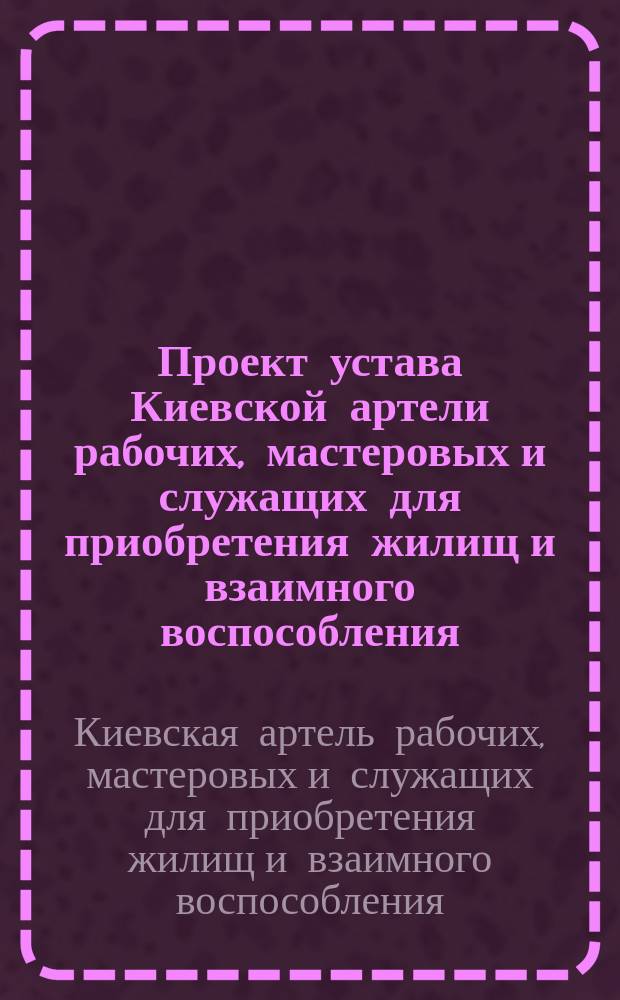 Проект устава Киевской артели рабочих, мастеровых и служащих для приобретения жилищ и взаимного воспособления

Киевская артель рабочих, мастеровых и служащих для приобретения жилищ и взаимного воспособления